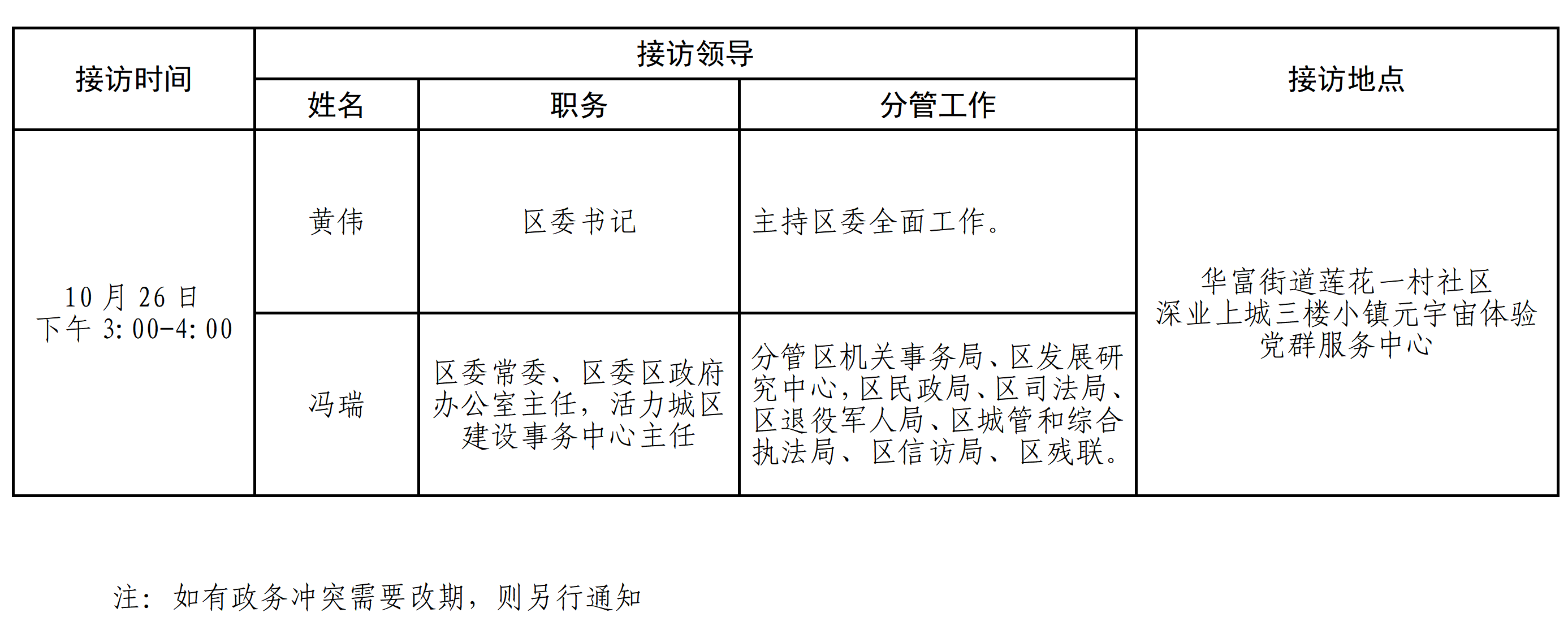 | 接访时间 | 接访领导 | | | 接访地点 |
|---|---|---|---|---|
| | 姓名 | 职务 | 分管工作 | |
| 10 月 26 日 下午 3:00-4:00 | 黄伟 | 区委书记 | 主持区委全面工作。 | 华富街道莲花一村社区 深业上城三楼小镇元宇宙体验 党群服务中心 |
| | 冯瑞 | 区委常委、区委区政府办公室主任，活力城区建设事务中心主任 | 分管区机关事务局、区发展研究中心，区民政局、区司法局、区退役军人局、区城管和综合执法局、区信访局、区残联。 | |

注：如有政务冲突需要改期，则另行通知